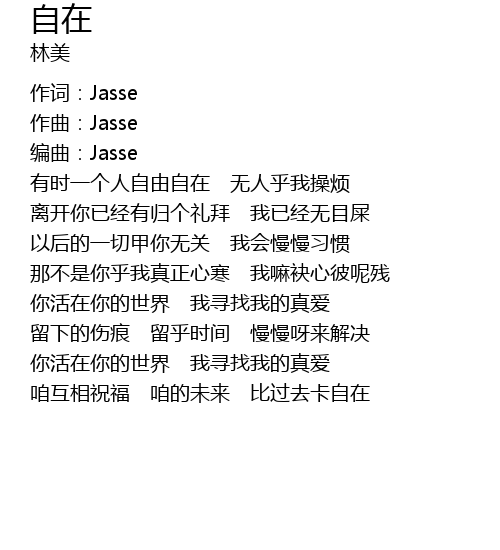 自在
林美

作词：Jasse
作曲：Jasse
编曲：Jasse
有时一个人自由自在 无人乎我操烦
离开你已经有归个礼拜 我已经无目屎
以后的一切甲你无关 我会慢慢习惯
那不是你乎我真正心寒 我嘛袂心彼呢残
你活在你的世界 我寻找我的真爱
留下的伤痕 留乎时间 慢慢呀来解决
你活在你的世界 我寻找我的真爱
咱互相祝福 咱的未来 比过去卡自在